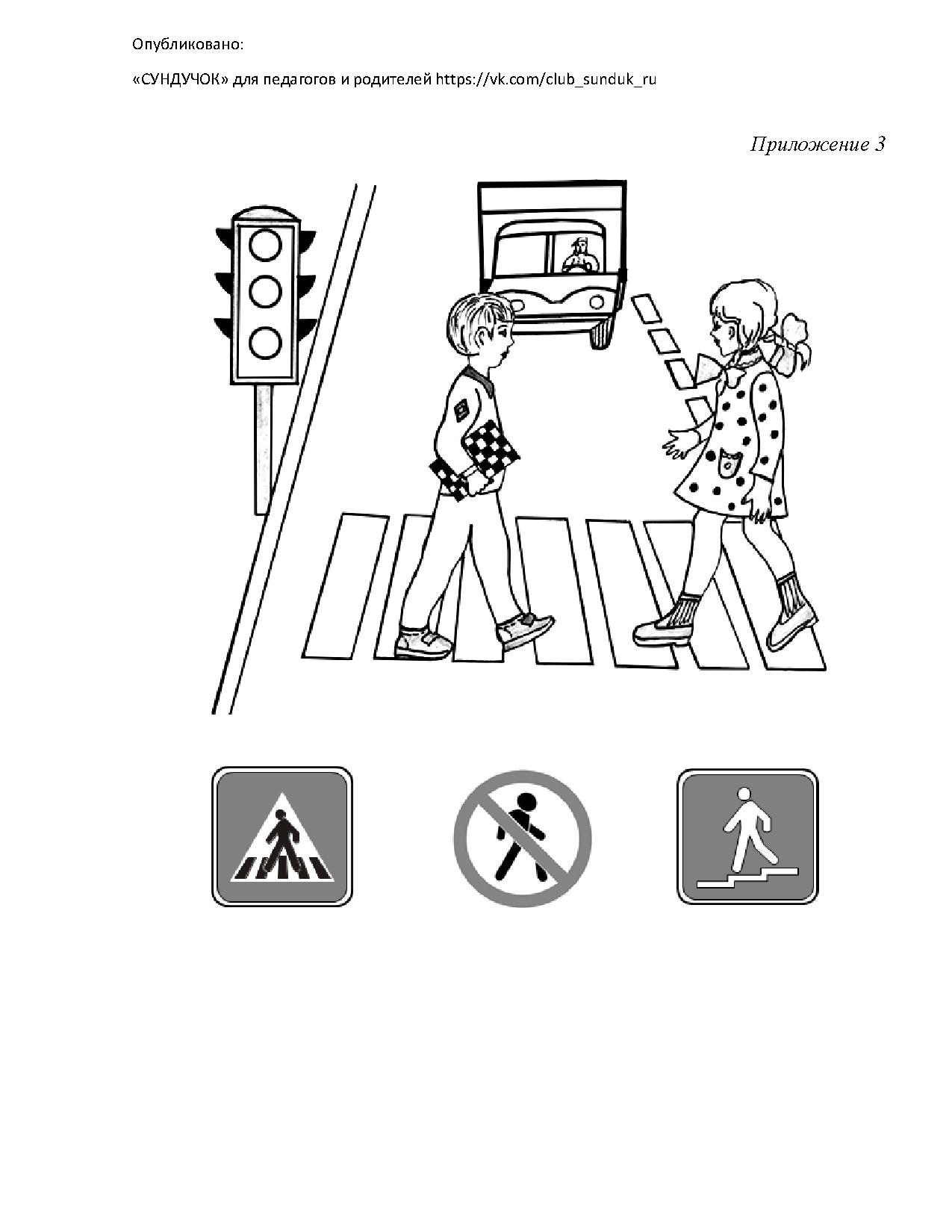 Опубликовано:

«СУНДУЧОК» для педагогов и родителей https://vk.com/club_sunduk_ru

Приложение 3